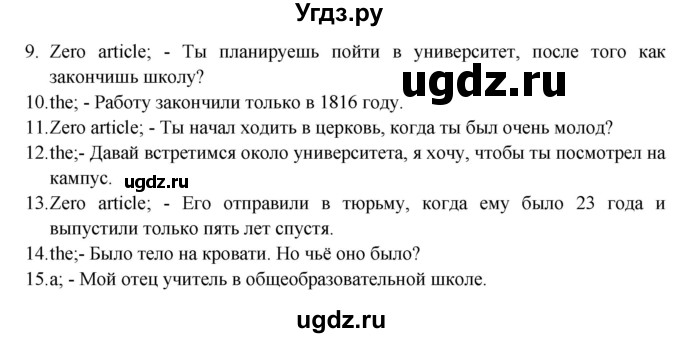 Угдз.ру

9. Zero article; - Ты планируешь пойти в университет, после того как закончишь школу?

ugdz.ru

10.the; - Работу закончили только в 1816 году.

11.Zero article; - Ты начал ходить в церковь, когда ты был очень молод?

12.the;- Давай встретимся около университета, я хочу, чтобы ты посмотрел на кампус.

ugdz.ru

13.Zero article; - Его отправили в тюрьму, когда ему было 23 года и выпустили только пять лет спустя.

14.the;- Было тело на кровати. Но чьё оно было?

15.a; - Мой отец учитель в общеобразовательной школе.

ugdz.ru